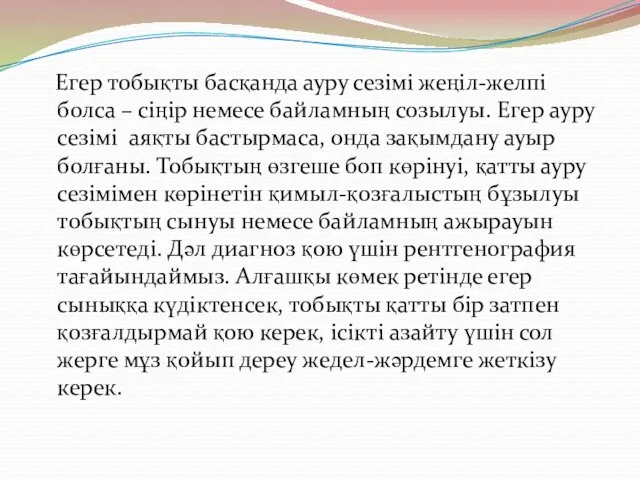 Егер тобықты басқанда ауру сезімі жеңіл-желпі болса – сіңір немесе байламның созылуы. Егер ауру сезімі аяқты бастырмаса, онда зақымдану ауыр болғаны. Тобықтың өзгеше боп көрінуі, қатты ауру сезімімен көрінетін қимыл-қозғалыстың бұзылуы тобықтың сынуы немесе байламның ажырауын көрсетеді. Дәл диагноз қою үшін рентгенография тағайындаймыз. Алғашқы көмек ретінде егер сыныққа күдіктенсек, тобықты қатты бір затпен қозғалдырмай қою керек, ісікті азайту үшін сол жерге мұз қойып дереу жедел-жәрдемге жеткізу керек.